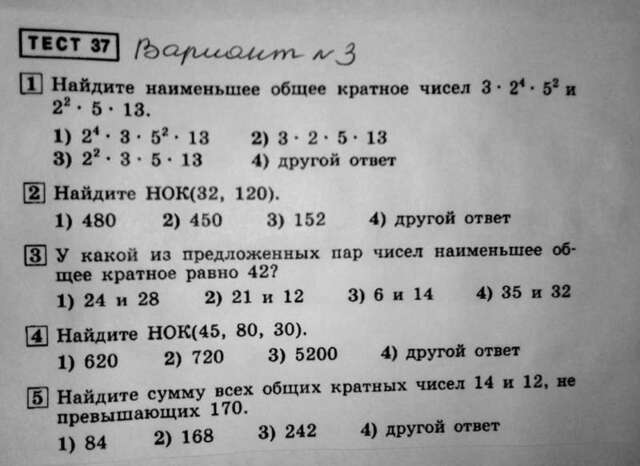 ТЕСТ 37 Вариант №3

1 Найдите наименьшее общее кратное чисел $3 \cdot 2^4 \cdot 5^2$ и $2^2 \cdot 5 \cdot 13$.

1) $2^4 \cdot 3 \cdot 5^2 \cdot 13$ 2) $3 \cdot 2 \cdot 5 \cdot 13$
3) $2^2 \cdot 3 \cdot 5 \cdot 13$ 4) другой ответ

2 Найдите НОК(32, 120).

1) 480 2) 450 3) 152 4) другой ответ

3 У какой из предложенных пар чисел наименьшее общее кратное равно 42?

1) 24 и 28 2) 21 и 12 3) 6 и 14 4) 35 и 32

4 Найдите НОК(45, 80, 30).

1) 620 2) 720 3) 5200 4) другой ответ

5 Найдите сумму всех общих кратных чисел 14 и 12, не превышающих 170.

1) 84 2) 168 3) 242 4) другой ответ